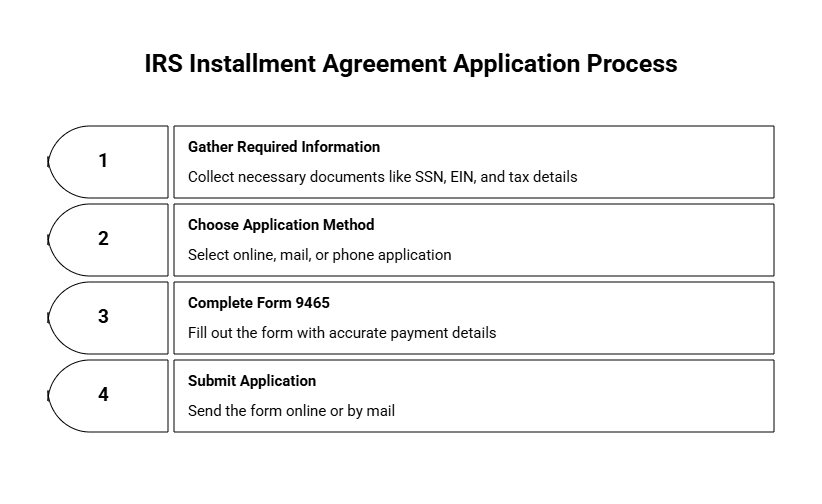 IRS Installment Agreement Application Process

1

Gather Required Information

Collect necessary documents like SSN, EIN, and tax details

2

Choose Application Method

Select online, mail, or phone application

3

Complete Form 9465

Fill out the form with accurate payment details

4

Submit Application

Send the form online or by mail